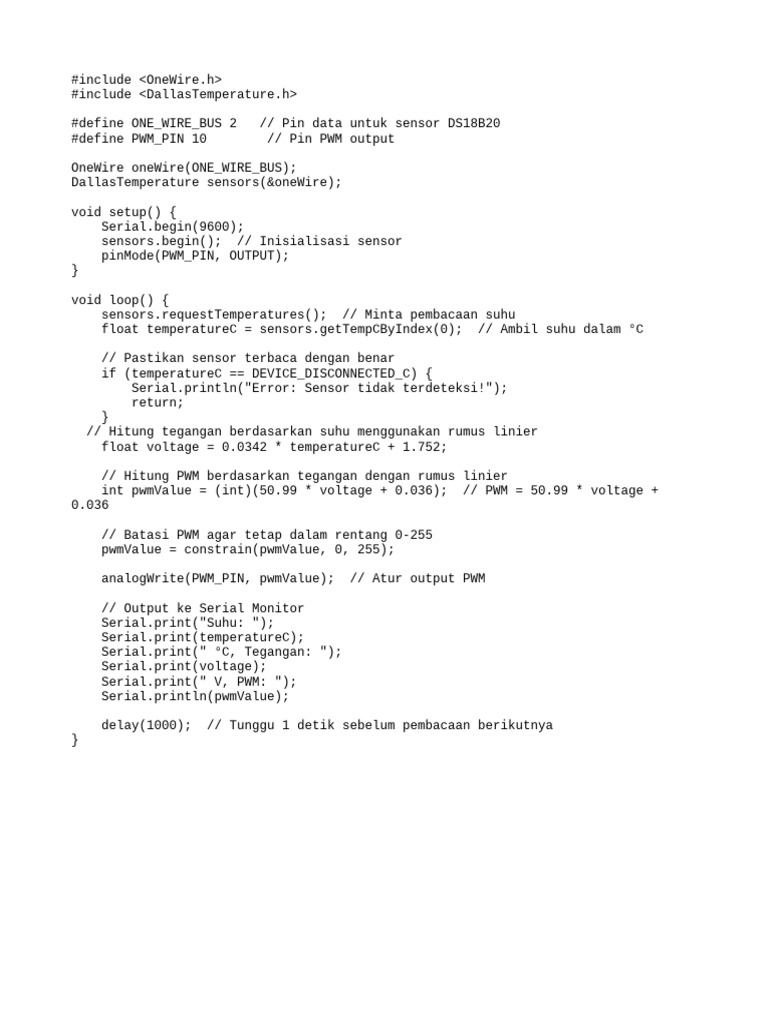 #include <OneWire.h>
#include <DallasTemperature.h>

#define ONE_WIRE_BUS 2   // Pin data untuk sensor DS18B20
#define PWM_PIN 10        // Pin PWM output

OneWire oneWire(ONE_WIRE_BUS);
DallasTemperature sensors(&oneWire);

void setup() {
    Serial.begin(9600);
    sensors.begin();  // Inisialisasi sensor
    pinMode(PWM_PIN, OUTPUT);
}

void loop() {
    sensors.requestTemperatures();  // Minta pembacaan suhu
    float temperatureC = sensors.getTempCByIndex(0);  // Ambil suhu dalam °C

    // Pastikan sensor terbaca dengan benar
    if (temperatureC == DEVICE_DISCONNECTED_C) {
        Serial.println("Error: Sensor tidak terdeteksi!");
        return;
    }
  // Hitung tegangan berdasarkan suhu menggunakan rumus linier
    float voltage = 0.0342 * temperatureC + 1.752;

    // Hitung PWM berdasarkan tegangan dengan rumus linier
    int pwmValue = (int)(50.99 * voltage + 0.036);  // PWM = 50.99 * voltage + 0.036

    // Batasi PWM agar tetap dalam rentang 0-255
    pwmValue = constrain(pwmValue, 0, 255);

    analogWrite(PWM_PIN, pwmValue);  // Atur output PWM

    // Output ke Serial Monitor
    Serial.print("Suhu: ");
    Serial.print(temperatureC);
    Serial.print(" °C, Tegangan: ");
    Serial.print(voltage);
    Serial.print(" V, PWM: ");
    Serial.println(pwmValue);

    delay(1000);  // Tunggu 1 detik sebelum pembacaan berikutnya
}